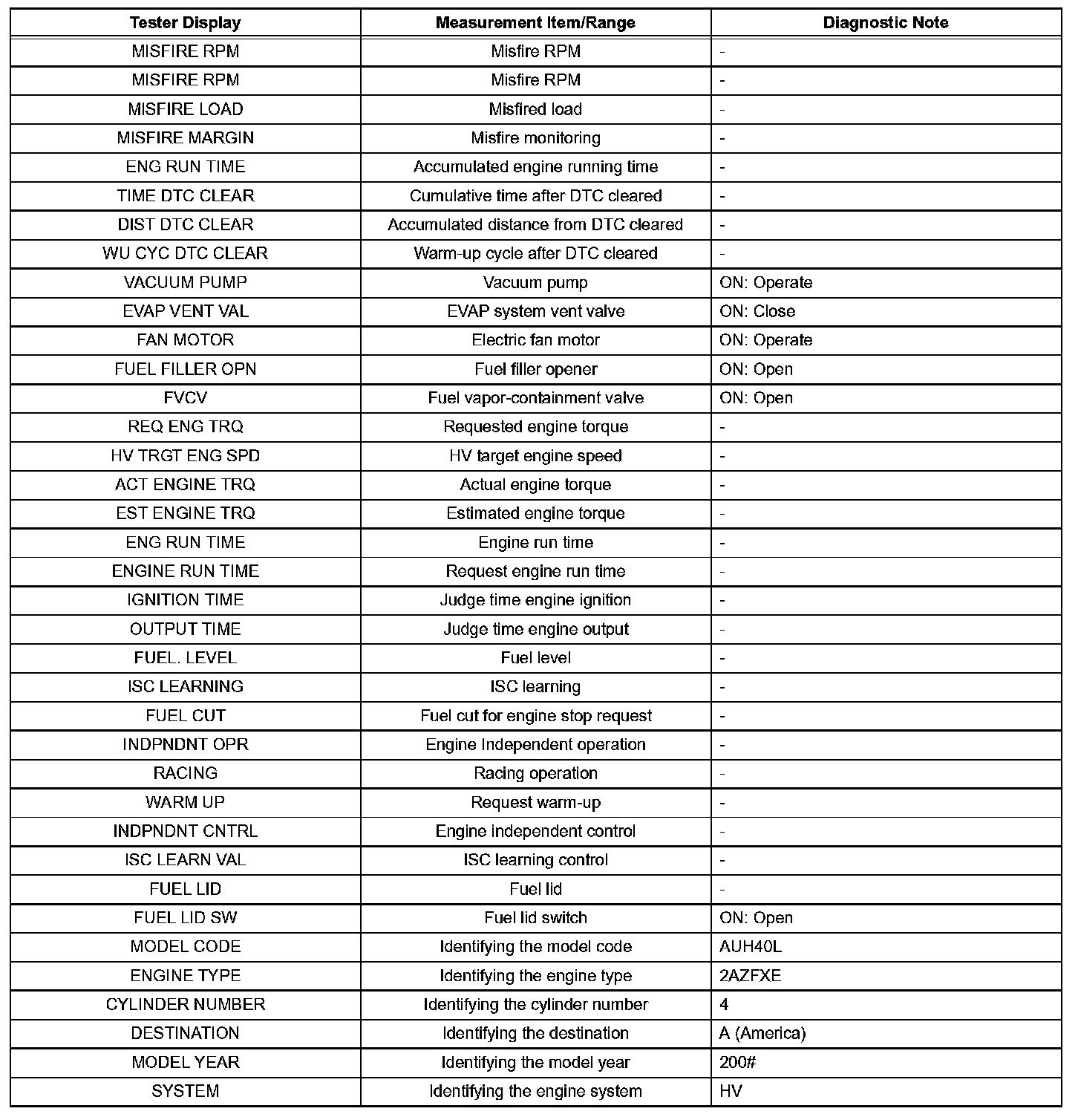 | Tester Display | Measurement Item/Range | Diagnostic Note |
|---|---|---|
| MISFIRE RPM | Misfire RPM | - |
| MISFIRE RPM | Misfire RPM | - |
| MISFIRE LOAD | Misfired load | - |
| MISFIRE MARGIN | Misfire monitoring | - |
| ENG RUN TIME | Accumulated engine running time | - |
| TIME DTC CLEAR | Cumulative time after DTC cleared | - |
| DIST DTC CLEAR | Accumulated distance from DTC cleared | - |
| WU CYC DTC CLEAR | Warm-up cycle after DTC cleared | - |
| VACUUM PUMP | Vacuum pump | ON: Operate |
| EVAP VENT VAL | EVAP system vent valve | ON: Close |
| FAN MOTOR | Electric fan motor | ON: Operate |
| FUEL FILLER OPN | Fuel filler opener | ON: Open |
| FVCV | Fuel vapor-containment valve | ON: Open |
| REQ ENG TRQ | Requested engine torque | - |
| HV TRGT ENG SPD | HV target engine speed | - |
| ACT ENGINE TRQ | Actual engine torque | - |
| EST ENGINE TRQ | Estimated engine torque | - |
| ENG RUN TIME | Engine run time | - |
| ENGINE RUN TIME | Request engine run time | - |
| IGNITION TIME | Judge time engine ignition | - |
| OUTPUT TIME | Judge time engine output | - |
| FUEL. LEVEL | Fuel level | - |
| ISC LEARNING | ISC learning | - |
| FUEL CUT | Fuel cut for engine stop request | - |
| INDPNDNT OPR | Engine Independent operation | - |
| RACING | Racing operation | - |
| WARM UP | Request warm-up | - |
| INDPNDNT CNTRL | Engine independent control | - |
| ISC LEARN VAL | ISC learning control | - |
| FUEL LID | Fuel lid | - |
| FUEL LID SW | Fuel lid switch | ON: Open |
| MODEL CODE | Identifying the model code | AUH40L |
| ENGINE TYPE | Identifying the engine type | 2AZFXE |
| CYLINDER NUMBER | Identifying the cylinder number | 4 |
| DESTINATION | Identifying the destination | A (America) |
| MODEL YEAR | Identifying the model year | 200# |
| SYSTEM | Identifying the engine system | HV |